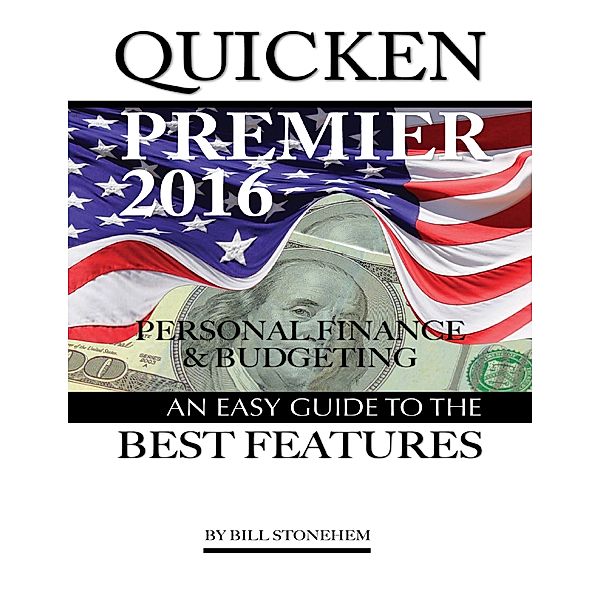 QUICKEN

PREMIER
2016

PERSONAL FINANCE
& BUDGETING

AN EASY GUIDE TO THE
BEST FEATURES

BY BILL STONEHEM